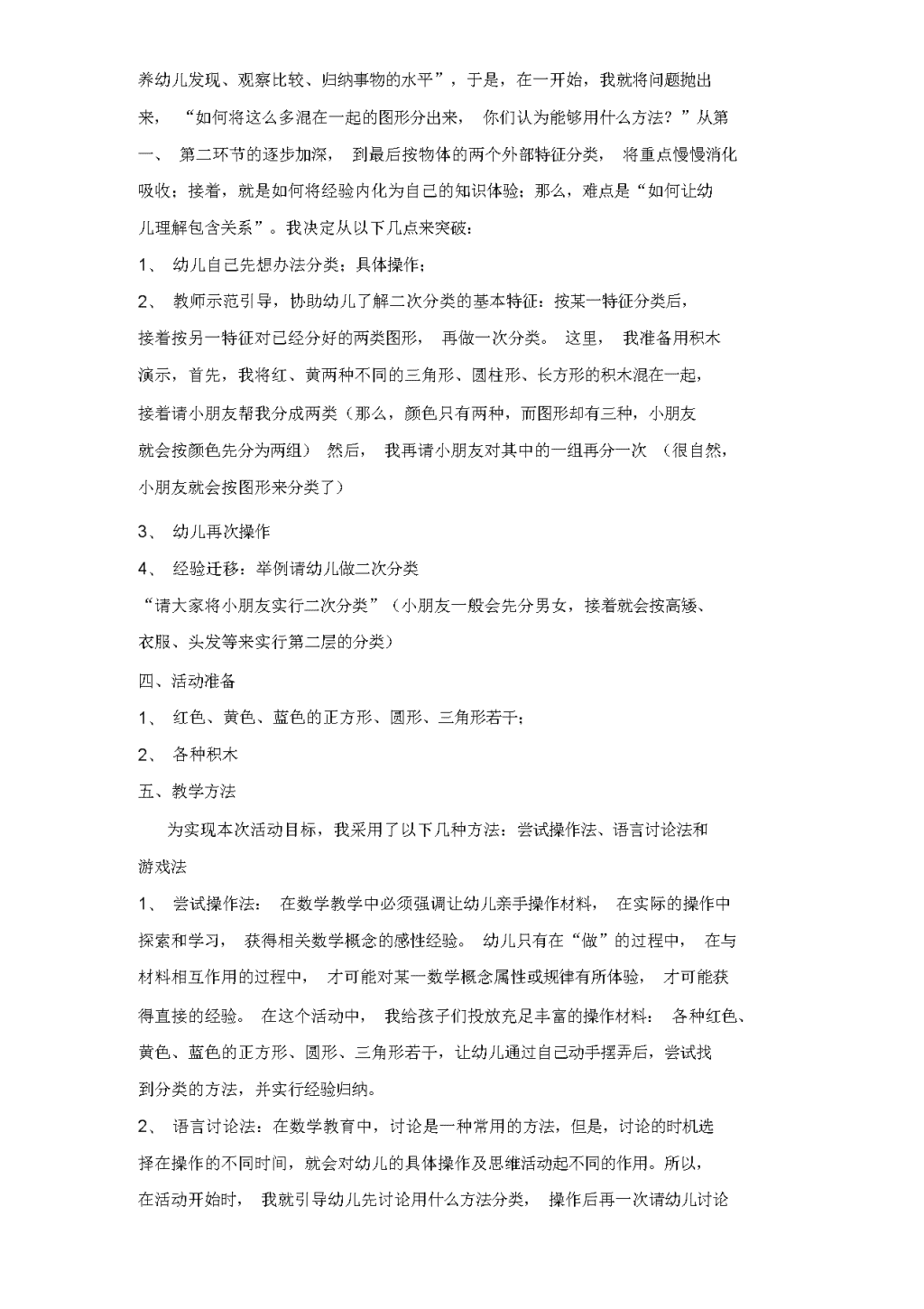 养幼儿发现、观察比较、归纳事物的水平”，于是，在一开始，我就将问题抛出来，“如何将这么多混在一起的图形分出来，你们认为能够用什么方法？”从第一、第二环节的逐步加深，到最后按物体的两个外部特征分类，将重点慢慢消化吸收；接着，就是如何将经验内化为自己的知识体验；那么，难点是“如何让幼儿理解包含关系”。我决定从以下几点来突破：

1、 幼儿自己先想办法分类；具体操作；

2、 教师示范引导，协助幼儿了解二次分类的基本特征：按某一特征分类后，接着按另一特征对已经分好的两类图形，再做一次分类。这里，我准备用积木演示，首先，我将红、黄两种不同的三角形、圆柱形、长方形的积木混在一起，接着请小朋友帮我分成两类（那么，颜色只有两种，而图形却有三种，小朋友就会按颜色先分为两组）然后，我再请小朋友对其中的一组再分一次（很自然，小朋友就会按图形来分类了）

3、 幼儿再次操作

4、 经验迁移：举例请幼儿做二次分类

“请大家将小朋友实行二次分类”（小朋友一般会先分男女，接着就会按高矮、衣服、头发等来实行第二层的分类）

四、活动准备

1、 红色、黄色、蓝色的正方形、圆形、三角形若干；

2、 各种积木

五、教学方法

为实现本次活动目标，我采用了以下几种方法：尝试操作法、语言讨论法和游戏法

1、 尝试操作法：在数学教学中必须强调让幼儿亲手操作材料，在实际的操作中探索和学习，获得相关数学概念的感性经验。幼儿只有在“做”的过程中，在与材料相互作用的过程中，才可能对某一数学概念属性或规律有所体验，才可能获得直接的经验。在这个活动中，我给孩子们投放充足丰富的操作材料：各种红色、黄色、蓝色的正方形、圆形、三角形若干，让幼儿通过自己动手摆弄后，尝试找到分类的方法，并实行经验归纳。

2、 语言讨论法：在数学教育中，讨论是一种常用的方法，但是，讨论的时机选择在操作的不同时间，就会对幼儿的具体操作及思维活动起不同的作用。所以，在活动开始时，我就引导幼儿先讨论用什么方法分类，操作后再一次请幼儿讨论